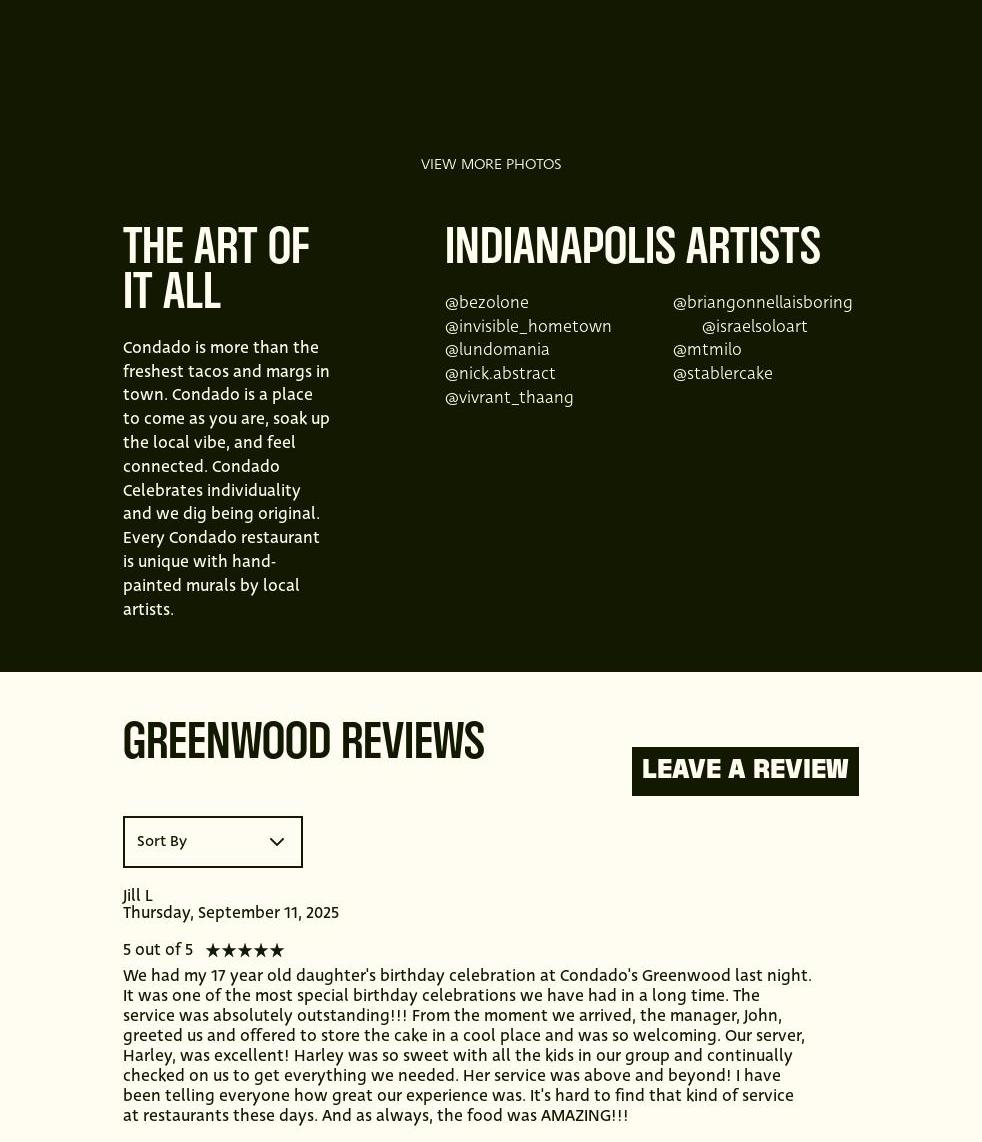 VIEW MORE PHOTOS

THE ART OF IT ALL

Condado is more than the freshest tacos and margs in town. Condado is a place to come as you are, soak up the local vibe, and feel connected. Condado Celebrates individuality and we dig being original. Every Condado restaurant is unique with hand-painted murals by local artists.

INDIANAPOLIS ARTISTS

@bezolone
@invisible_hometown
@lundomania
@nick.abstract
@vivrant_thaang

@briangonnellaisboring
@israelsoloart
@mtmilo
@stablercake

GREENWOOD REVIEWS

LEAVE A REVIEW

Sort By

Jill L
Thursday, September 11, 2025

5 out of 5 ★★★★★

We had my 17 year old daughter's birthday celebration at Condado's Greenwood last night. It was one of the most special birthday celebrations we have had in a long time. The service was absolutely outstanding!!! From the moment we arrived, the manager, John, greeted us and offered to store the cake in a cool place and was so welcoming. Our server, Harley, was excellent! Harley was so sweet with all the kids in our group and continually checked on us to get everything we needed. Her service was above and beyond! I have been telling everyone how great our experience was. It's hard to find that kind of service at restaurants these days. And as always, the food was AMAZING!!!